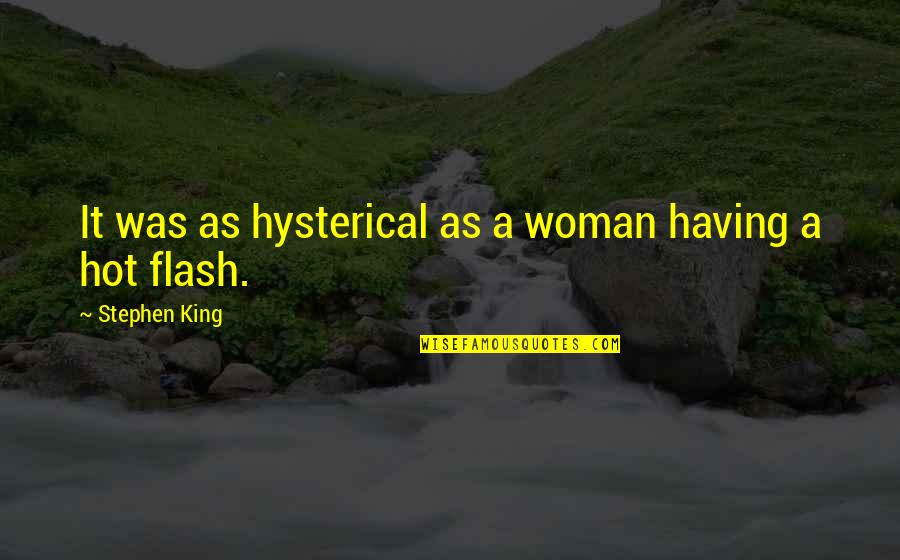 It was as hysterical as a woman having a hot flash.

~ Stephen King

WISEFAMOUSQUOTES.COM